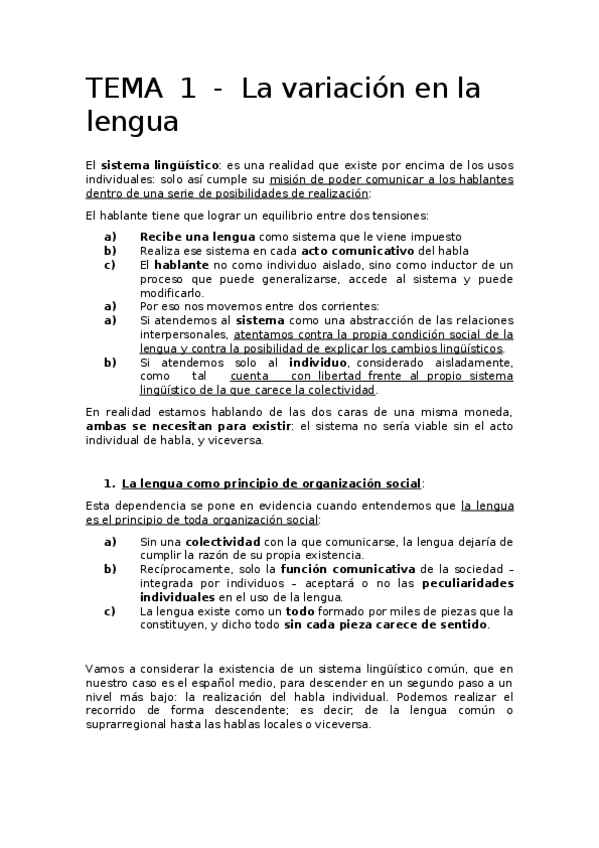 TEMA 1 - La variación en la lengua

El sistema lingüístico: es una realidad que existe por encima de los usos individuales: solo así cumple su misión de poder comunicar a los hablantes dentro de una serie de posibilidades de realización:

El hablante tiene que lograr un equilibrio entre dos tensiones:

a) Recibe una lengua como sistema que le viene impuesto
b) Realiza ese sistema en cada acto comunicativo del habla
c) El hablante no como individuo aislado, sino como inductor de un proceso que puede generalizarse, accede al sistema y puede modificarlo.
a) Por eso nos movemos entre dos corrientes:
a) Si atendemos al sistema como una abstracción de las relaciones interpersonales, atentamos contra la propia condición social de la lengua y contra la posibilidad de explicar los cambios lingüísticos.
b) Si atendemos solo al individuo, considerado aisladamente, como tal cuenta con libertad frente al propio sistema lingüístico de la que carece la colectividad.

En realidad estamos hablando de las dos caras de una misma moneda, ambas se necesitan para existir: el sistema no sería viable sin el acto individual de habla, y viceversa.

1. La lengua como principio de organización social:

Esta dependencia se pone en evidencia cuando entendemos que la lengua es el principio de toda organización social:

a) Sin una colectividad con la que comunicarse, la lengua dejaría de cumplir la razón de su propia existencia.
b) Recíprocamente, solo la función comunicativa de la sociedad – integrada por individuos – aceptará o no las peculiaridades individuales en el uso de la lengua.
c) La lengua existe como un todo formado por miles de piezas que la constituyen, y dicho todo sin cada pieza carece de sentido.

Vamos a considerar la existencia de un sistema lingüístico común, que en nuestro caso es el español medio, para descender en un segundo paso a un nivel más bajo: la realización del habla individual. Podemos realizar el recorrido de forma descendente; es decir, de la lengua común o suprarregional hasta las hablas locales o viceversa.